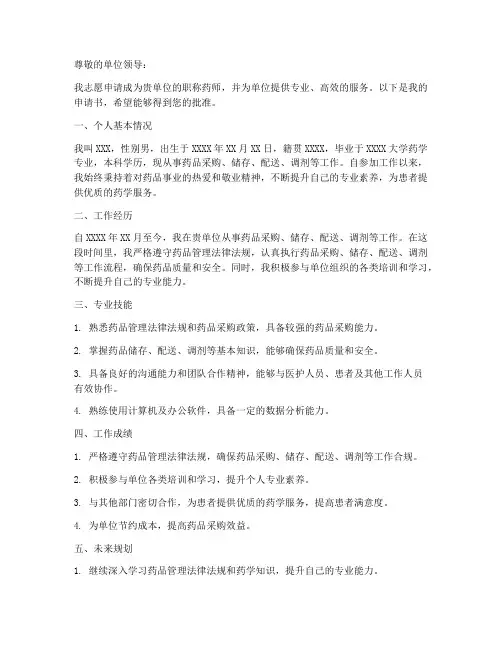 尊敬的单位领导：

我志愿申请成为贵单位的职称药师，并为单位提供专业、高效的服务。以下是我的申请书，希望能够得到您的批准。

一、个人基本情况

我叫XXX，性别男，出生于XXXX年XX月XX日，籍贯XXXX，毕业于XXXX大学药学专业，本科学历，现从事药品采购、储存、配送、调剂等工作。自参加工作以来，我始终秉持着对药品事业的热爱和敬业精神，不断提升自己的专业素养，为患者提供优质的药学服务。

二、工作经历

自XXXX年XX月至今，我在贵单位从事药品采购、储存、配送、调剂等工作。在这段时间里，我严格遵守药品管理法律法规，认真执行药品采购、储存、配送、调剂等工作流程，确保药品质量和安全。同时，我积极参与单位组织的各类培训和学习，不断提升自己的专业能力。

三、专业技能

1. 熟悉药品管理法律法规和药品采购政策，具备较强的药品采购能力。

2. 掌握药品储存、配送、调剂等基本知识，能够确保药品质量和安全。

3. 具备良好的沟通能力和团队合作精神，能够与医护人员、患者及其他工作人员有效协作。

4. 熟练使用计算机及办公软件，具备一定的数据分析能力。

四、工作成绩

1. 严格遵守药品管理法律法规，确保药品采购、储存、配送、调剂等工作合规。

2. 积极参与单位各类培训和学习，提升个人专业素养。

3. 与其他部门密切合作，为患者提供优质的药学服务，提高患者满意度。

4. 为单位节约成本，提高药品采购效益。

五、未来规划

1. 继续深入学习药品管理法律法规和药学知识，提升自己的专业能力。